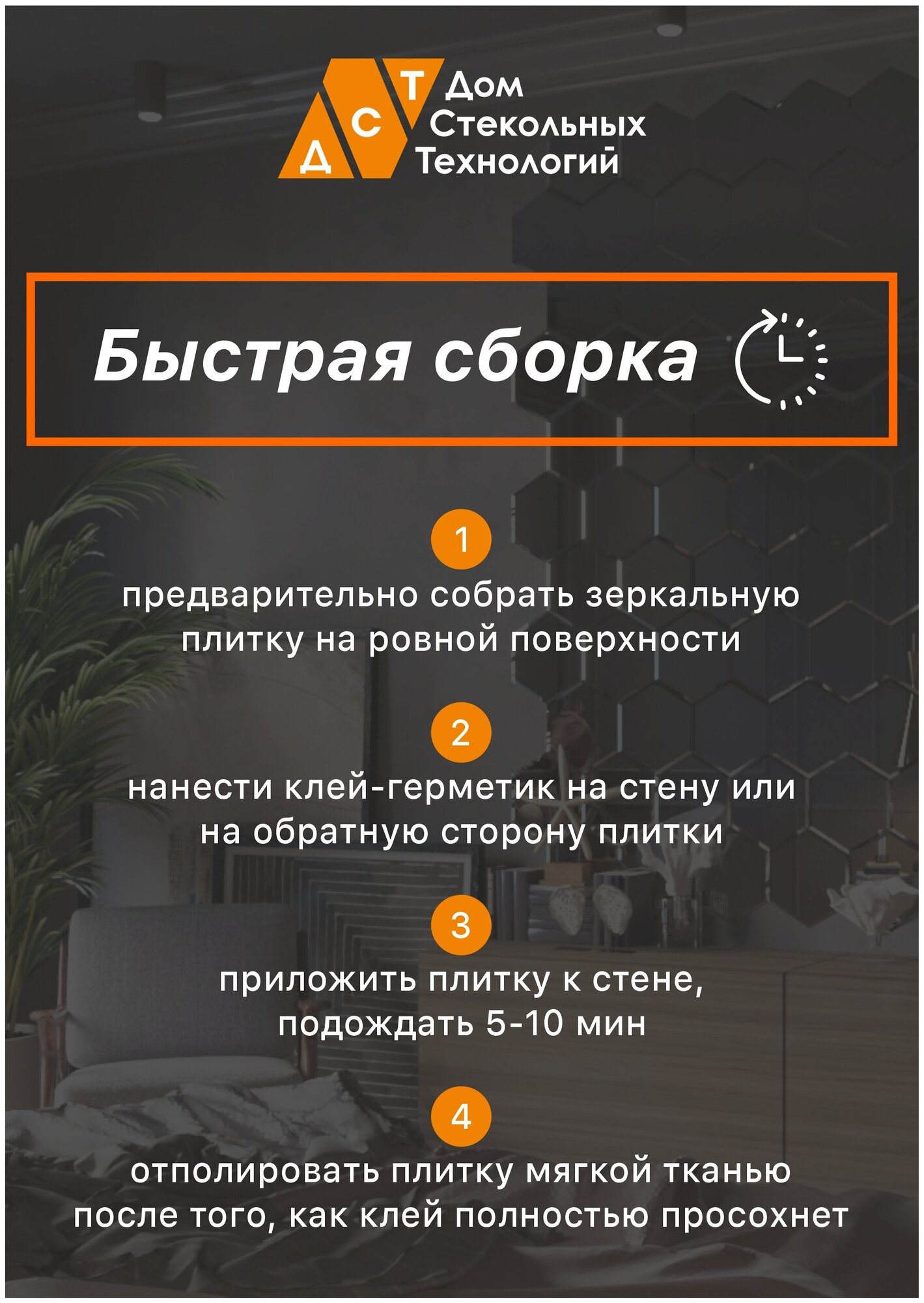 Д С Т Дом Стекольных Технологий

Быстрая сборка

1
предварительно собрать зеркальную плитку на ровной поверхности

2
нанести клей-герметик на стену или на обратную сторону плитки

3
приложить плитку к стене, подождать 5-10 мин

4
отполировать плитку мягкой тканью после того, как клей полностью просохнет